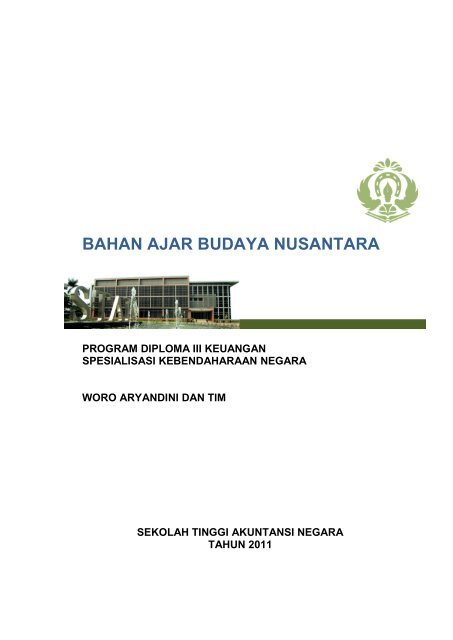 BAHAN AJAR BUDAYA NUSANTARA

PROGRAM DIPLOMA III KEUANGAN
SPESIALISASI KEBENDAHARAAN NEGARA

WORO ARYANDINI DAN TIM

SEKOLAH TINGGI AKUNTANSI NEGARA
TAHUN 2011